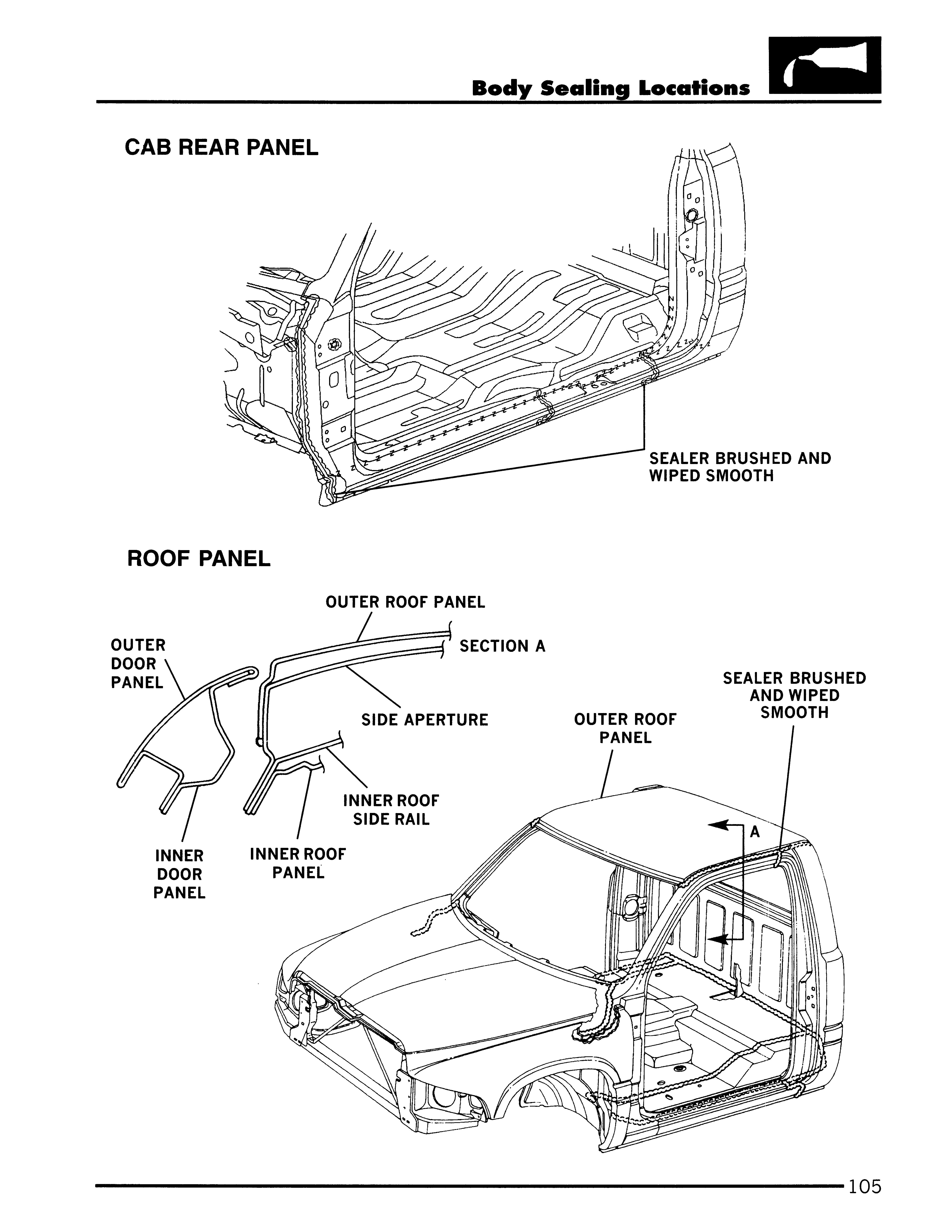 Body Sealing Locations

CAB REAR PANEL

SEALER BRUSHED AND WIPED SMOOTH

ROOF PANEL

OUTER ROOF PANEL

SECTION A

OUTER DOOR PANEL

SIDE APERTURE

INNER ROOF SIDE RAIL

INNER DOOR PANEL

INNER ROOF PANEL

OUTER ROOF PANEL

SEALER BRUSHED AND WIPED SMOOTH

A

105